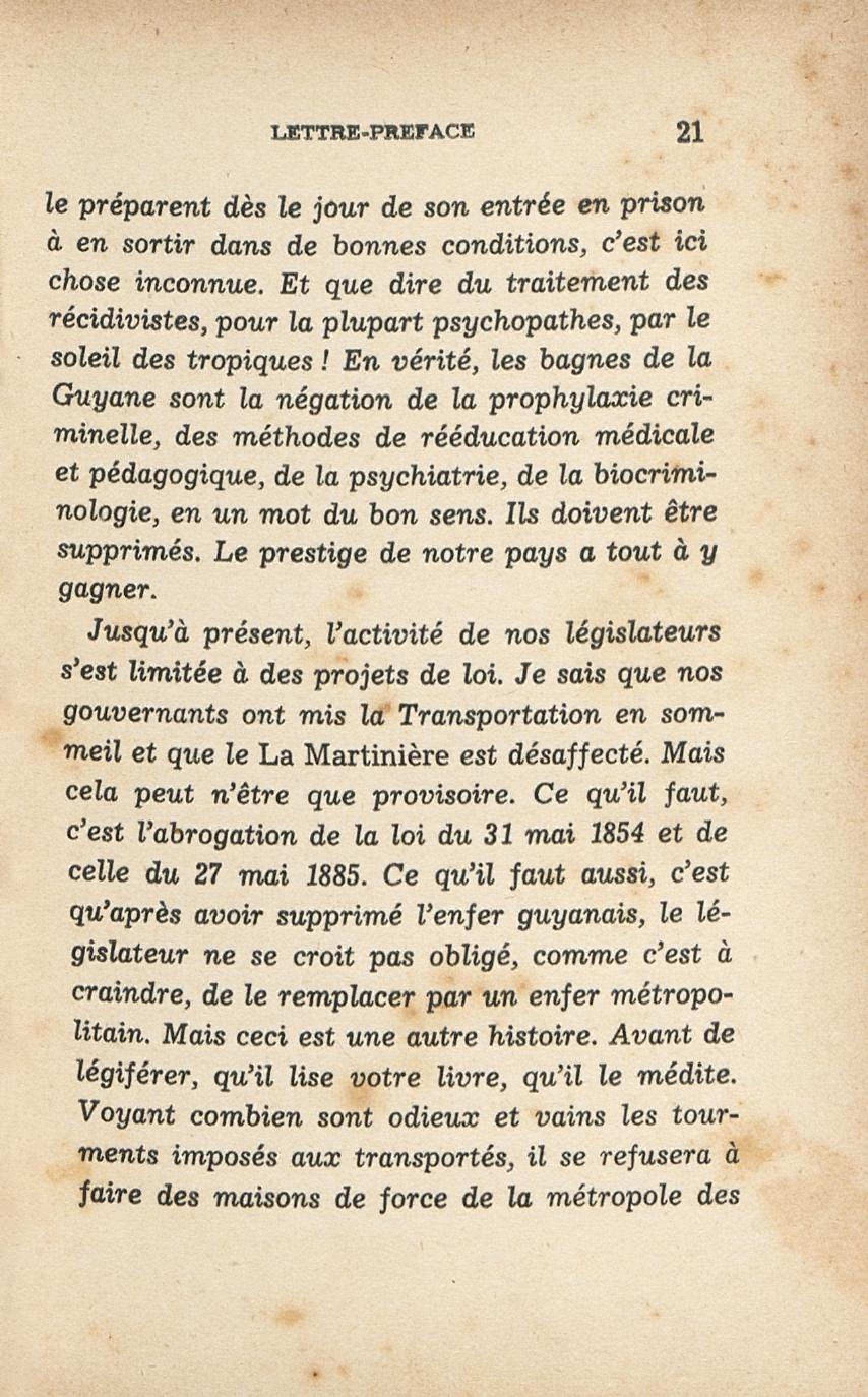 LETTRE-PREFACE 21

le préparent dès le jour de son entrée en prison à en sortir dans de bonnes conditions, c'est ici chose inconnue. Et que dire du traitement des récidivistes, pour la plupart psychopathes, par le soleil des tropiques ! En vérité, les bagnes de la Guyane sont la négation de la prophylaxie criminelle, des méthodes de rééducation médicale et pédagogique, de la psychiatrie, de la biocriminologie, en un mot du bon sens. Ils doivent être supprimés. Le prestige de notre pays a tout à y gagner.

Jusqu'à présent, l'activité de nos législateurs s'est limitée à des projets de loi. Je sais que nos gouvernants ont mis la Transportation en sommeil et que le La Martinière est désaffecté. Mais cela peut n'être que provisoire. Ce qu'il faut, c'est l'abrogation de la loi du 31 mai 1854 et de celle du 27 mai 1885. Ce qu'il faut aussi, c'est qu'après avoir supprimé l'enfer guyanais, le législateur ne se croit pas obligé, comme c'est à craindre, de le remplacer par un enfer métropolitain. Mais ceci est une autre histoire. Avant de légiférer, qu'il lise votre livre, qu'il le médite. Voyant combien sont odieux et vains les tourments imposés aux transportés, il se refusera à faire des maisons de force de la métropole des